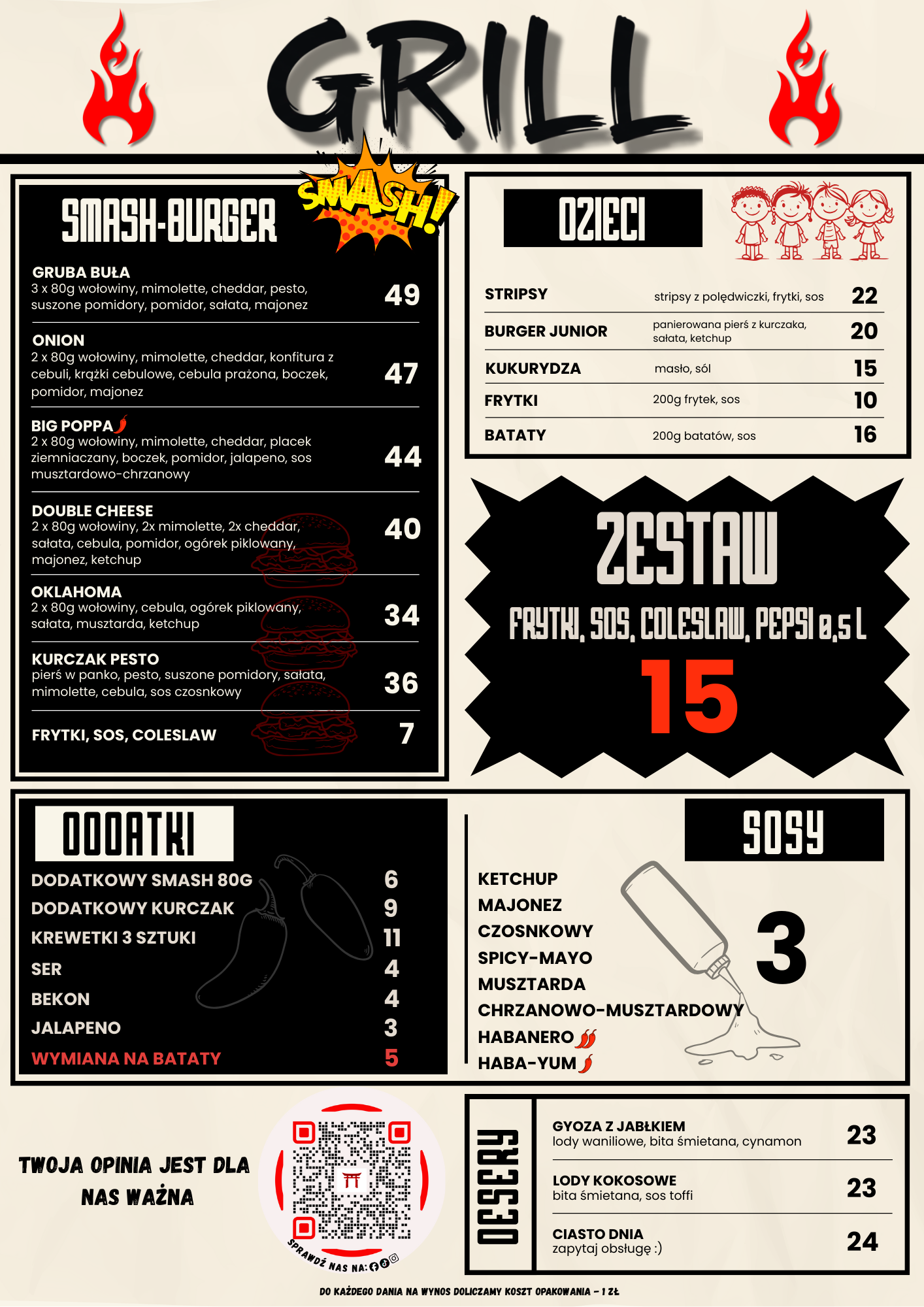 GRILL

SMASH!

SMASH-BURGER

GRUBA BUŁA
3 x 80g wołowiny, mimolette, cheddar, pesto, suszone pomidory, pomidor, sałata, majonez
49

ONION
2 x 80g wołowiny, mimolette, cheddar, konfitura z cebuli, krążki cebulowe, cebula prażona, boczek, pomidor, majonez
47

BIG POPPA
2 x 80g wołowiny, mimolette, cheddar, placek ziemniaczany, boczek, pomidor, jalapeno, sos musztardowo-chrzanowy
44

DOUBLE CHEESE
2 x 80g wołowiny, 2x mimolette, 2x cheddar, sałata, cebula, pomidor, ogórek piklowany, majonez, ketchup
40

OKLAHOMA
2 x 80g wołowiny, cebula, ogórek piklowany, sałata, musztarda, ketchup
34

KURCZAK PESTO
pierś w panko, pesto, suszone pomidory, sałata, mimolette, cebula, sos czosnkowy
36

FRYTKI, SOS, COLESLAW
7

DZIECI

STRIPSY stripsy z polędwiczki, frytki, sos 22
BURGER JUNIOR panierowana pierś z kurczaka, sałata, ketchup 20
KUKURYDZA masło, sól 15
FRYTKI 200g frytek, sos 10
BATATY 200g batatów, sos 16

ZESTAW
FRYTKI, SOS, COLESLAW, PEPSI 0,5 L
15

DODATKI
DODATKOWY SMASH 80G 6
DODATKOWY KURCZAK 9
KREWETKI 3 SZTUKI 11
SER 4
BEKON 4
JALAPENO 3
WYMIANA NA BATATY 5

SOSY
KETCHUP
MAJONEZ
CZOSNKOWY
SPICY-MAYO
MUSZTARDA
CHRZANOWO-MUSZTARDOWY
HABANERO
HABA-YUM
3

TWOJA OPINIA JEST DLA NAS WAŻNA

SPRAWDŹ NAS NA:

DESERY
GYOZA Z JABŁKIEM
lody waniliowe, bita śmietana, cynamon
23
LODY KOKOSOWE
bita śmietana, sos toffi
23
CIASTO DNIA
zapytaj obsługę :)
24

DO KAŻDEGO DANIA NA WYNOS DOLICZAMY KOSZT OPAKOWANIA - 1 ZŁ